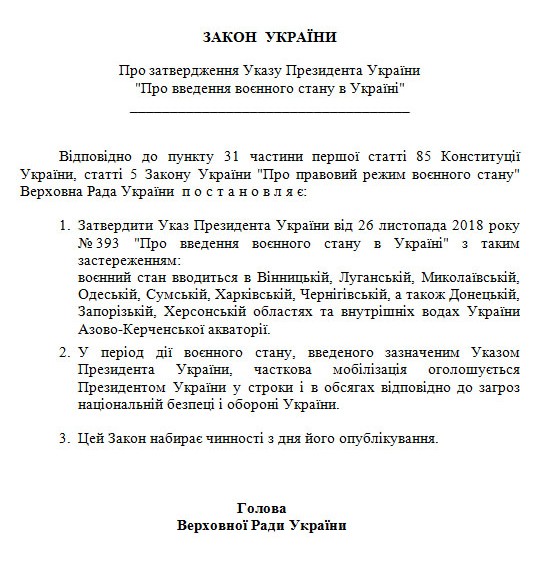 ЗАКОН УКРАЇНИ

Про затвердження Указу Президента України "Про введення воєнного стану в Україні"

Відповідно до пункту 31 частини першої статті 85 Конституції України, статті 5 Закону України "Про правовий режим воєнного стану" Верховна Рада України п о с т а н о в л я є:

1. Затвердити Указ Президента України від 26 листопада 2018 року № 393 "Про введення воєнного стану в Україні" з таким застереженням:
воєнний стан вводиться в Вінницькій, Луганській, Миколаївській, Одеській, Сумській, Харківській, Чернігівській, а також Донецькій, Запорізькій, Херсонській областях та внутрішніх водах України Азово-Керченської акваторії.

2. У період дії воєнного стану, введеного зазначеним Указом Президента України, часткова мобілізація оголошується Президентом України у строки і в обсягах відповідно до загроз національній безпеці і обороні України.

3. Цей Закон набирає чинності з дня його опублікування.

Голова
Верховної Ради України